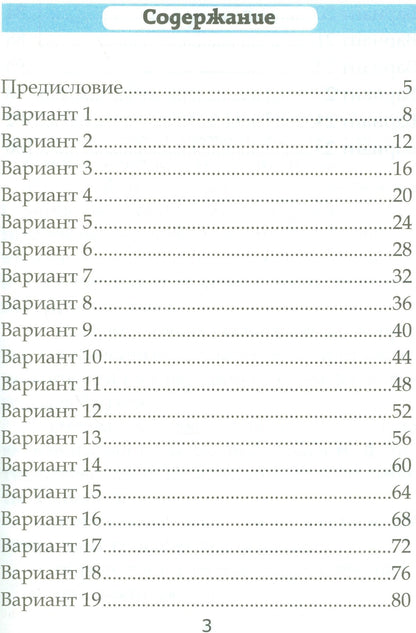 Содержание

Предисловие 5
Вариант 1 8
Вариант 2 12
Вариант 3 16
Вариант 4 20
Вариант 5 24
Вариант 6 28
Вариант 7 32
Вариант 8 36
Вариант 9 40
Вариант 10 44
Вариант 11 48
Вариант 12 52
Вариант 13 56
Вариант 14 60
Вариант 15 64
Вариант 16 68
Вариант 17 72
Вариант 18 76
Вариант 19 80

3